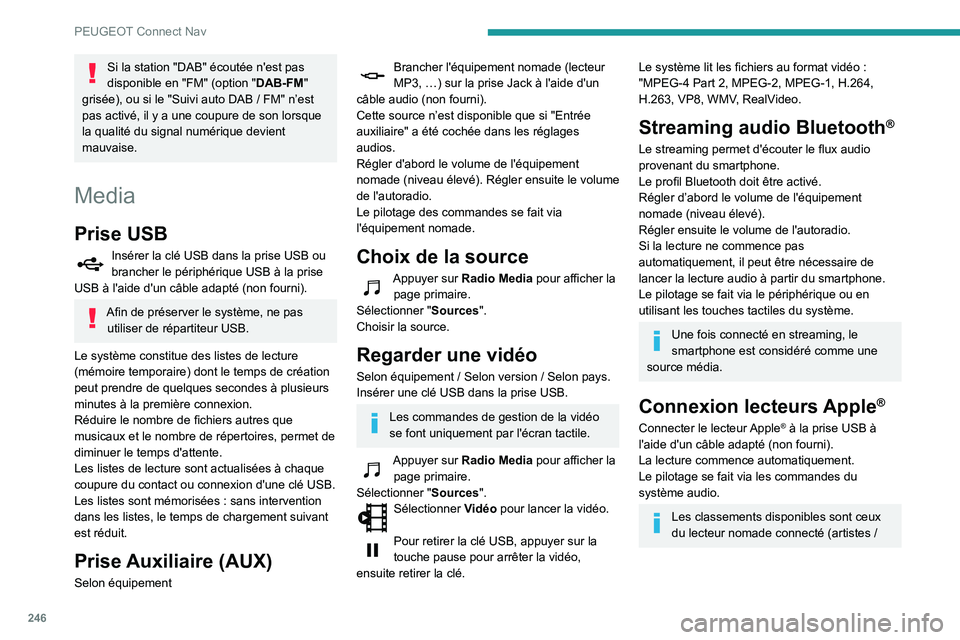 PEUGEOT Connect Nav

Si la station "DAB" écoutée n'est pas disponible en "FM" (option "DAB-FM" grisée), ou si le "Suivi auto DAB / FM" n'est pas activé, il y a une coupure de son lorsque la qualité du signal numérique devient mauvaise.

Media

Prise USB

Insérer la clé USB dans la prise USB ou brancher le périphérique USB à la prise USB à l'aide d'un câble adapté (non fourni).

Afin de préserver le système, ne pas utiliser de répartiteur USB.

Le système constitue des listes de lecture (mémoire temporaire) dont le temps de création peut prendre de quelques secondes à plusieurs minutes à la première connexion.
Réduire le nombre de fichiers autres que musicaux et le nombre de répertoires, permet de diminuer le temps d'attente.
Les listes de lecture sont actualisées à chaque coupure du contact ou connexion d'une clé USB. Les listes sont mémorisées : sans intervention dans les listes, le temps de chargement suivant est réduit.

Prise Auxiliaire (AUX)

Selon équipement

Brancher l'équipement nomade (lecteur MP3, …) sur la prise Jack à l'aide d'un câble audio (non fourni).
Cette source n'est disponible que si "Entrée auxiliaire" a été cochée dans les réglages audios.
Régler d'abord le volume de l'équipement nomade (niveau élevé). Régler ensuite le volume de l'autoradio.
Le pilotage des commandes se fait via l'équipement nomade.

Choix de la source

Appuyer sur Radio Media pour afficher la page primaire.
Sélectionner "Sources".
Choisir la source.

Regarder une vidéo

Selon équipement / Selon version / Selon pays.
Insérer une clé USB dans la prise USB.

Les commandes de gestion de la vidéo se font uniquement par l'écran tactile.

Appuyer sur Radio Media pour afficher la page primaire.
Sélectionner "Sources".
Sélectionner Vidéo pour lancer la vidéo.

Pour retirer la clé USB, appuyer sur la touche pause pour arrêter la vidéo, ensuite retirer la clé.

Le système lit les fichiers au format vidéo : "MPEG-4 Part 2, MPEG-2, MPEG-1, H.264, H.263, VP8, WMV, RealVideo.

Streaming audio Bluetooth®

Le streaming permet d'écouter le flux audio provenant du smartphone.
Le profil Bluetooth doit être activé.
Régler d'abord le volume de l'équipement nomade (niveau élevé).
Régler ensuite le volume de l'autoradio.
Si la lecture ne commence pas automatiquement, il peut être nécessaire de lancer la lecture audio à partir du smartphone.
Le pilotage se fait via le périphérique ou en utilisant les touches tactiles du système.

Une fois connecté en streaming, le smartphone est considéré comme une source média.

Connexion lecteurs Apple®

Connecter le lecteur Apple® à la prise USB à l'aide d'un câble adapté (non fourni).
La lecture commence automatiquement.
Le pilotage se fait via les commandes du système audio.

Les classements disponibles sont ceux du lecteur nomade connecté (artistes /

246

carmanualsonline.info